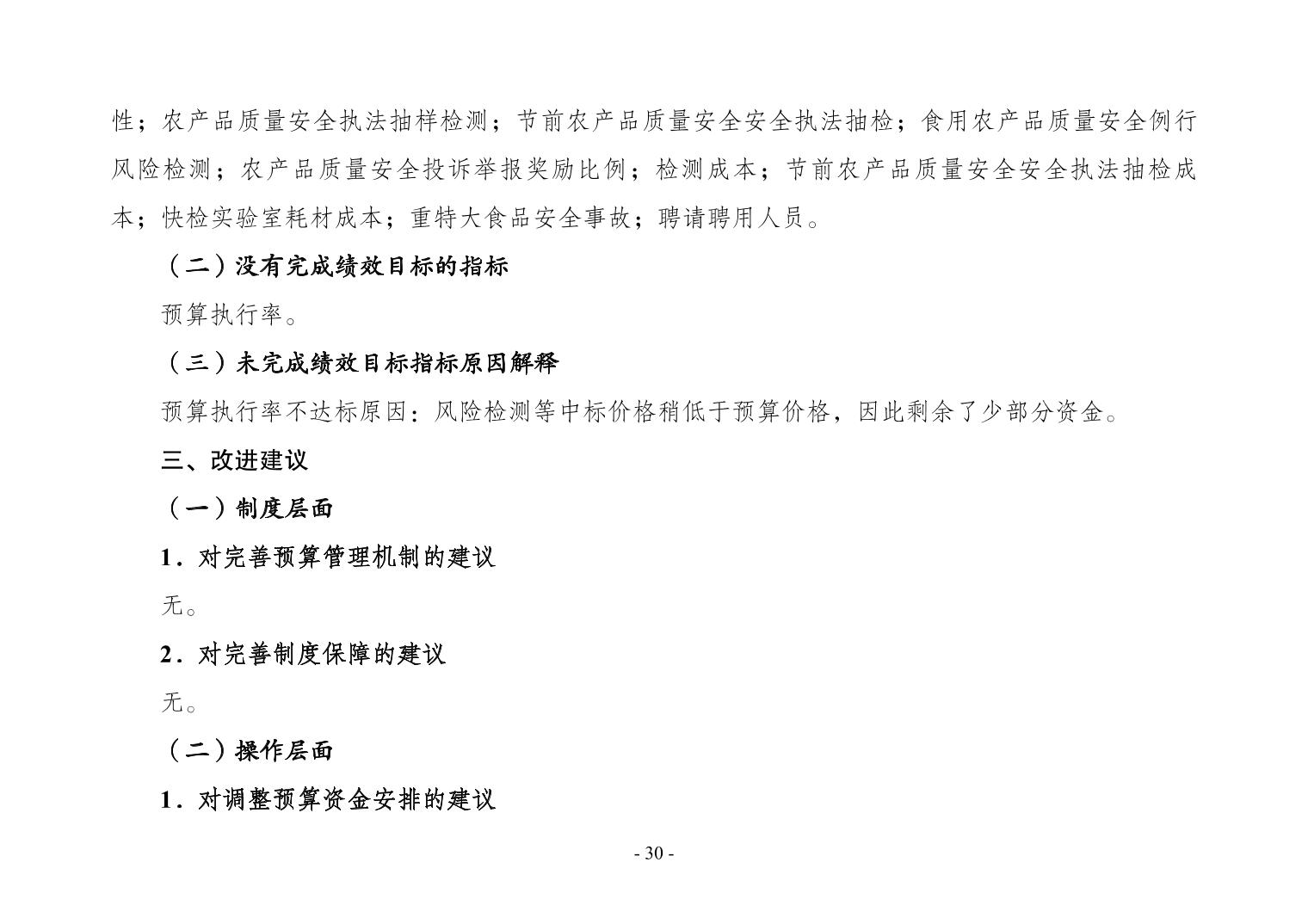 性；农产品质量安全执法抽样检测；节前农产品质量安全安全执法抽检；食用农产品质量安全例行风险检测；农产品质量安全投诉举报奖励比例；检测成本；节前农产品质量安全安全执法抽检成本；快检实验室耗材成本；重特大食品安全事故；聘请聘用人员。

（二）没有完成绩效目标的指标

预算执行率。

（三）未完成绩效目标指标原因解释

预算执行率不达标原因：风险检测等中标价格稍低于预算价格，因此剩余了少部分资金。

三、改进建议

（一）制度层面

1．对完善预算管理机制的建议

无。

2．对完善制度保障的建议

无。

（二）操作层面

1．对调整预算资金安排的建议

- 30 -